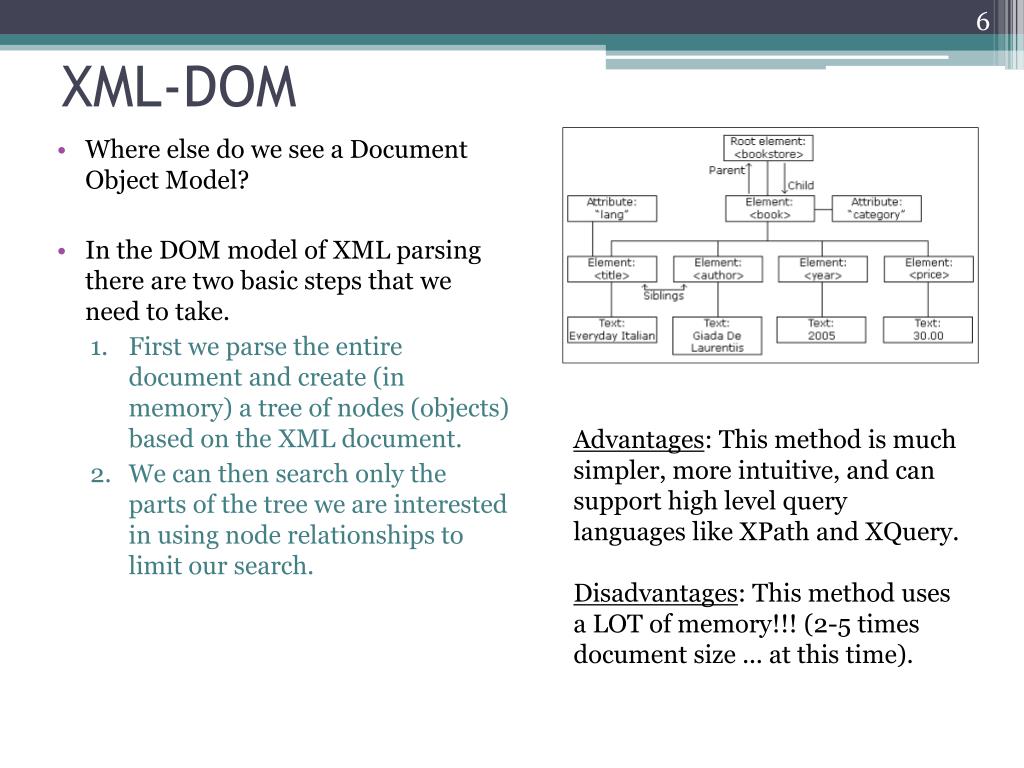 6

XML-DOM

• Where else do we see a Document Object Model?

• In the DOM model of XML parsing there are two basic steps that we need to take.

1. First we parse the entire document and create (in memory) a tree of nodes (objects) based on the XML document.

2. We can then search only the parts of the tree we are interested in using node relationships to limit our search.

Root element: <bookstore>

Parent

Child

Attribute: "lang"

Element: <book>

Attribute: "category"

Element: <title>

Element: <author>

Element: <year>

Element: <price>

Siblings

Text: Everyday Italian

Text: Giada De Laurentiis

Text: 2005

Text: 30.00

Advantages: This method is much simpler, more intuitive, and can support high level query languages like XPath and XQuery.

Disadvantages: This method uses a LOT of memory!!! (2-5 times document size … at this time).